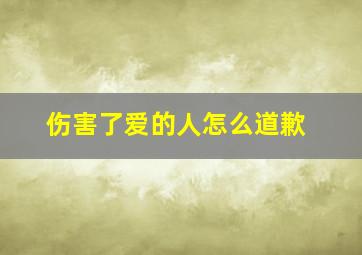 伤害了爱的人怎么道歉